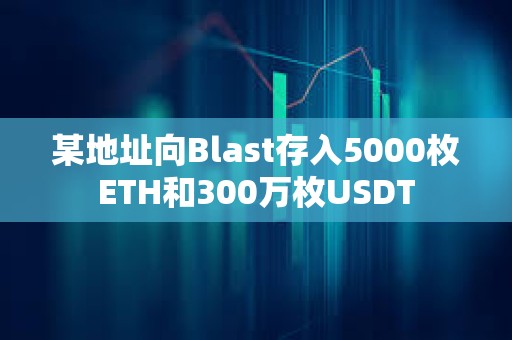 某地址向Blast存入5000枚ETH和300万枚USDT